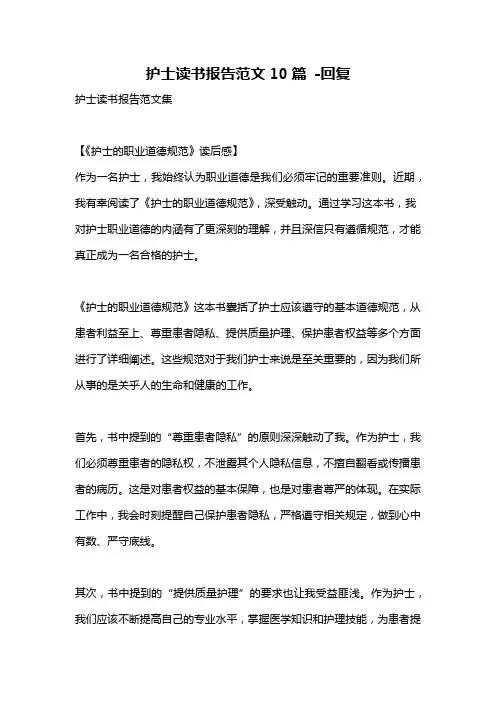 护士读书报告范文 10 篇 -回复

护士读书报告范文集

【《护士的职业道德规范》读后感】

作为一名护士，我始终认为职业道德是我们必须牢记的重要准则。近期，我有幸阅读了《护士的职业道德规范》，深受触动。通过学习这本书，我对护士职业道德的内涵有了更深刻的理解，并且深信只有遵循规范，才能真正成为一名合格的护士。

《护士的职业道德规范》这本书囊括了护士应该遵守的基本道德规范，从患者利益至上、尊重患者隐私、提供质量护理、保护患者权益等多个方面进行了详细阐述。这些规范对于我们护士来说是至关重要的，因为我们所从事的是关乎人的生命和健康的工作。

首先，书中提到的“尊重患者隐私”的原则深深触动了我。作为护士，我们必须尊重患者的隐私权，不泄露其个人隐私信息，不擅自翻看或传播患者的病历。这是对患者权益的基本保障，也是对患者尊严的体现。在实际工作中，我会时刻提醒自己保护患者隐私，严格遵守相关规定，做到心中有数、严守底线。

其次，书中提到的“提供质量护理”的要求也让我受益匪浅。作为护士，我们应该不断提高自己的专业水平，掌握医学知识和护理技能，为患者提